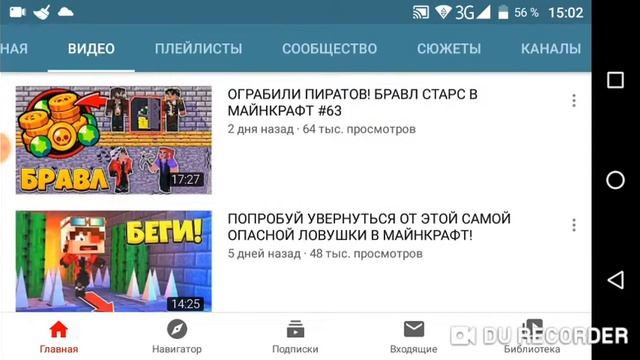 3G 56 % 15:02

НАЯ ВИДЕО ПЛЕЙЛИСТЫ СООБЩЕСТВО СЮЖЕТЫ КАНАЛЫ

БРАВЛ
17:27

ОГРАБИЛИ ПИРАТОВ! БРАВЛ СТАРС В МАЙНКРАФТ #63
2 дня назад · 64 тыс. просмотров

БЕГИ!
14:25

ПОПРОБУЙ УВЕРНУТЬСЯ ОТ ЭТОЙ САМОЙ ОПАСНОЙ ЛОВУШКИ В МАЙНКРАФТ!
5 дней назад · 48 тыс. просмотров

Главная Навигатор Подписки Входящие Библиотека

DU RECORDER